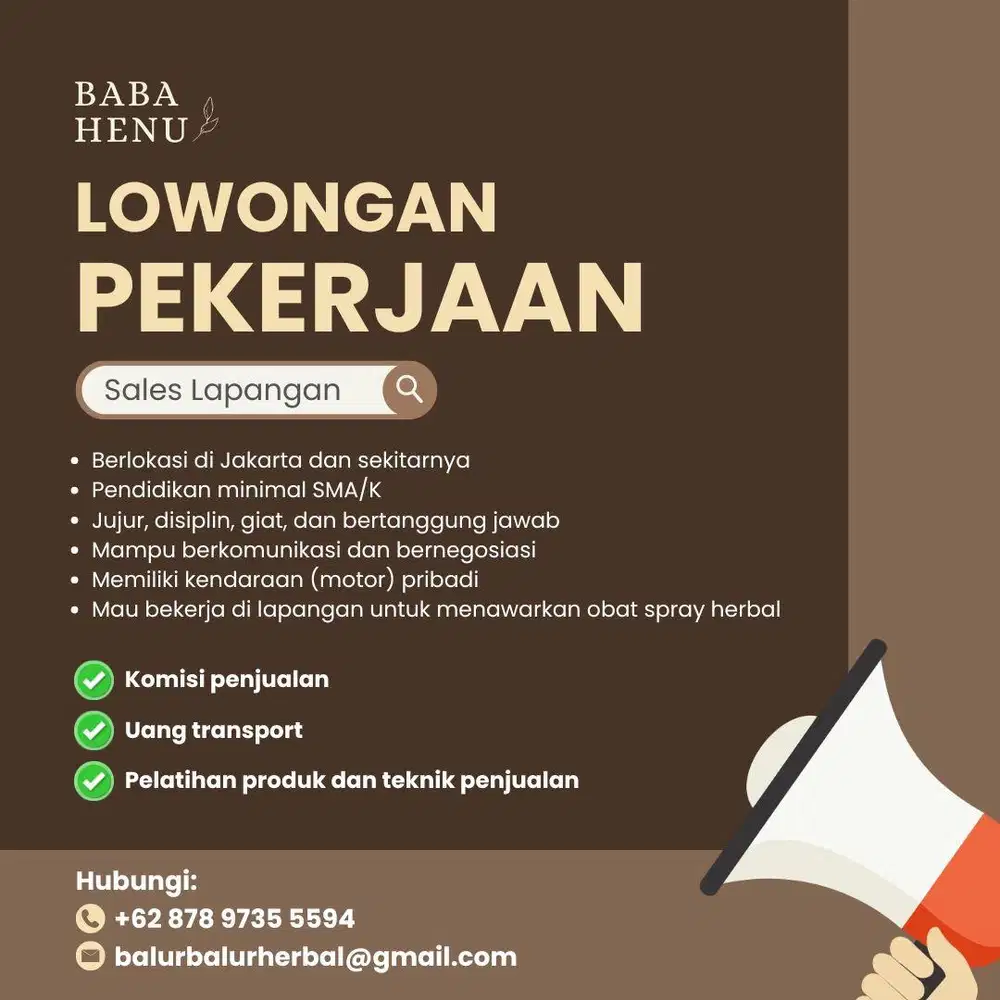 BABA
HENU

LOWONGAN
PEKERJAAN

Sales Lapangan

• Berlokasi di Jakarta dan sekitarnya
• Pendidikan minimal SMA/K
• Jujur, disiplin, giat, dan bertanggung jawab
• Mampu berkomunikasi dan bernegosiasi
• Memiliki kendaraan (motor) pribadi
• Mau bekerja di lapangan untuk menawarkan obat spray herbal

Komisi penjualan

Uang transport

Pelatihan produk dan teknik penjualan

Hubungi:
+62 878 9735 5594
balurbalurherbal@gmail.com